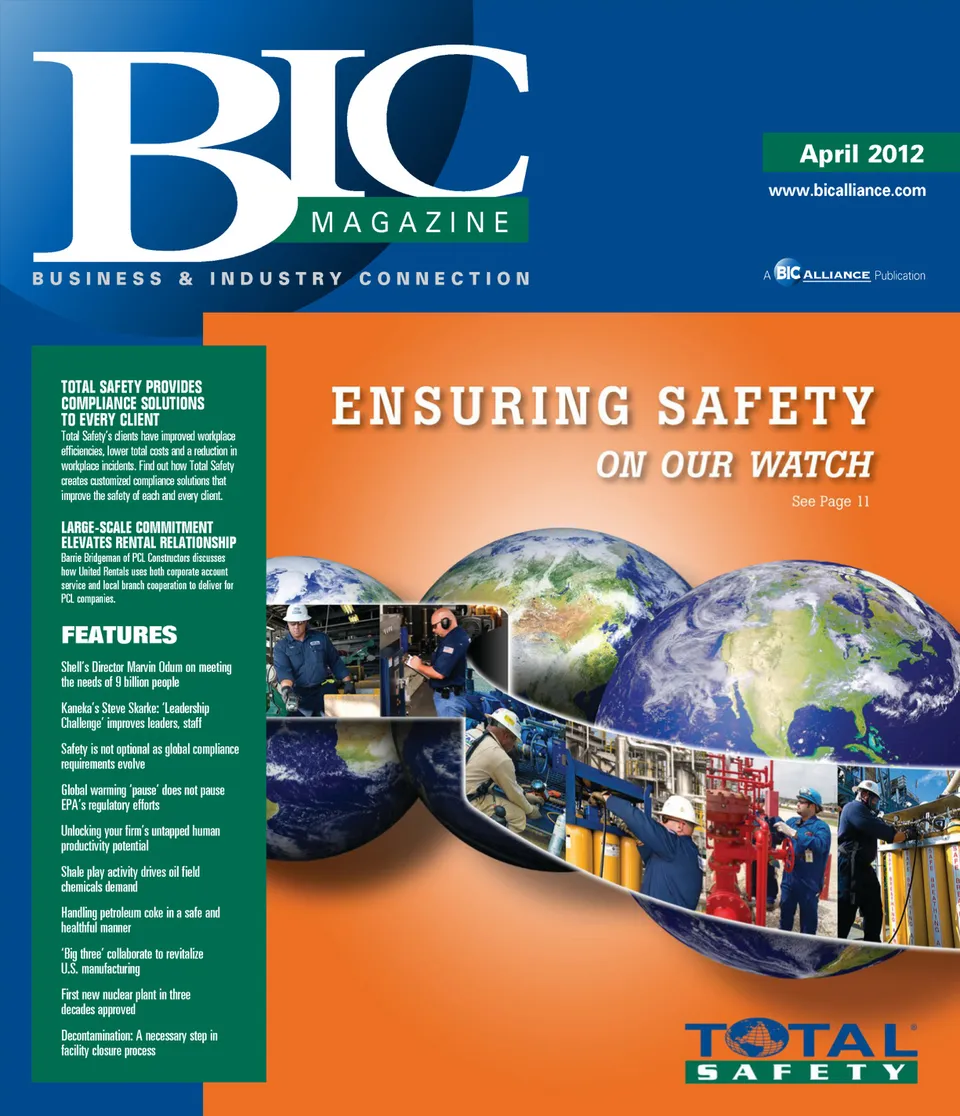 BIC
MAGAZINE
BUSINESS & INDUSTRY CONNECTION

April 2012
www.bicalliance.com

A BIC ALLIANCE Publication

TOTAL SAFETY PROVIDES COMPLIANCE SOLUTIONS TO EVERY CLIENT
Total Safety's clients have improved workplace efficiencies, lower total costs and a reduction in workplace incidents. Find out how Total Safety creates customized compliance solutions that improve the safety of each and every client.

LARGE-SCALE COMMITMENT ELEVATES RENTAL RELATIONSHIP
Barrie Bridgeman of PCL Constructors discusses how United Rentals uses both corporate account service and local branch cooperation to deliver for PCL companies.

FEATURES

Shell's Director Marvin Odum on meeting the needs of 9 billion people

Kaneka's Steve Skarke: 'Leadership Challenge' improves leaders, staff

Safety is not optional as global compliance requirements evolve

Global warming 'pause' does not pause EPA's regulatory efforts

Unlocking your firm's untapped human productivity potential

Shale play activity drives oil field chemicals demand

Handling petroleum coke in a safe and healthful manner

'Big three' collaborate to revitalize U.S. manufacturing

First new nuclear plant in three decades approved

Decontamination: A necessary step in facility closure process

ENSURING SAFETY
ON OUR WATCH
See Page 11

TOTAL
SAFETY